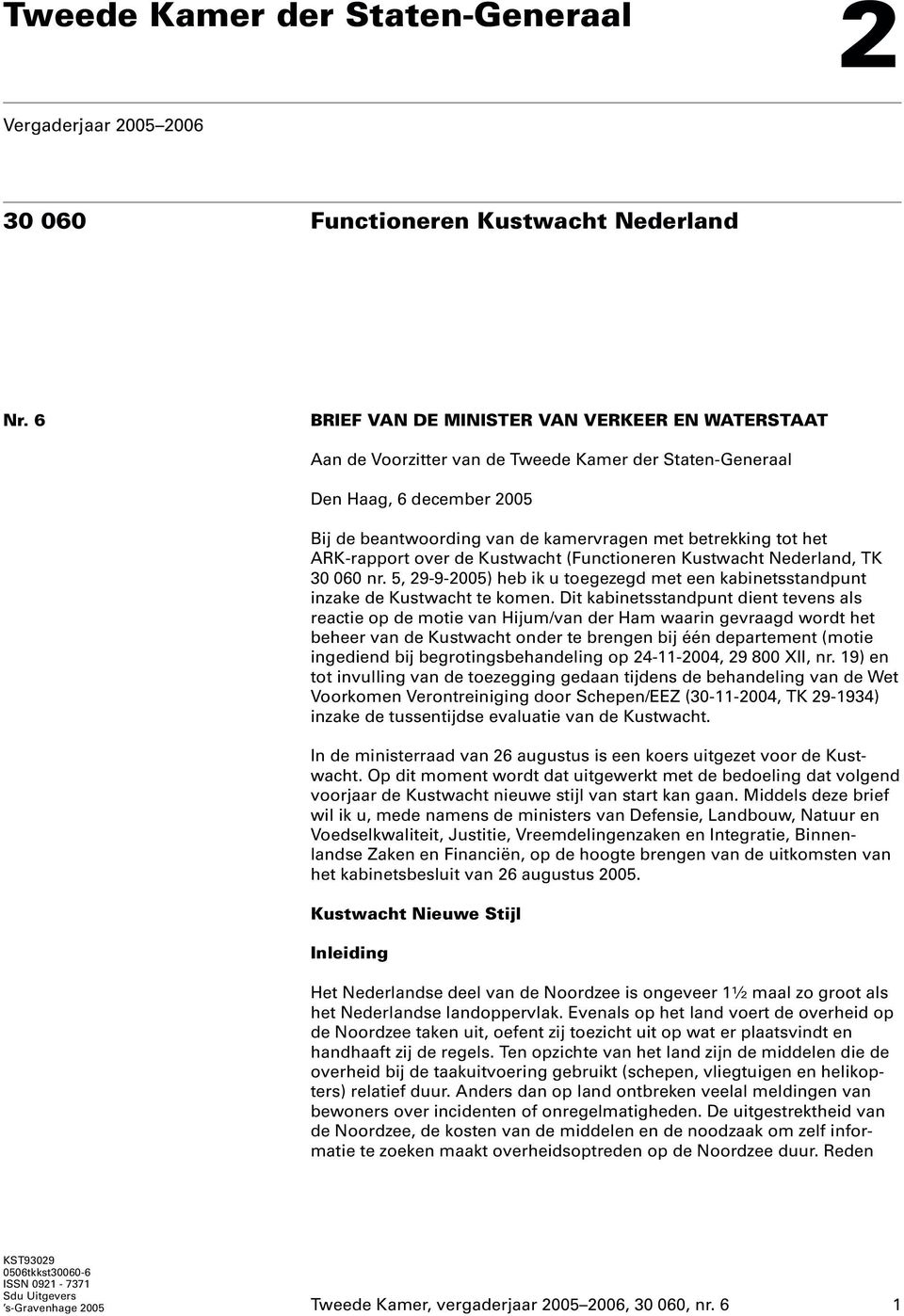 Tweede Kamer der Staten-Generaal

2

Vergaderjaar 2005–2006

30 060

Functioneren Kustwacht Nederland

Nr. 6

BRIEF VAN DE MINISTER VAN VERKEER EN WATERSTAAT

Aan de Voorzitter van de Tweede Kamer der Staten-Generaal

Den Haag, 6 december 2005

Bij de beantwoording van de kamervragen met betrekking tot het ARK-rapport over de Kustwacht (Functioneren Kustwacht Nederland, TK 30 060 nr. 5, 29-9-2005) heb ik u toegezegd met een kabinetsstandpunt inzake de Kustwacht te komen. Dit kabinetsstandpunt dient tevens als reactie op de motie van Hijum/van der Ham waarin gevraagd wordt het beheer van de Kustwacht onder te brengen bij één departement (motie ingediend bij begrotingsbehandeling op 24-11-2004, 29 800 XII, nr. 19) en tot invulling van de toezegging gedaan tijdens de behandeling van de Wet Voorkomen Verontreiniging door Schepen/EEZ (30-11-2004, TK 29-1934) inzake de tussentijdse evaluatie van de Kustwacht.

In de ministerraad van 26 augustus is een koers uitgezet voor de Kustwacht. Op dit moment wordt dat uitgewerkt met de bedoeling dat volgend voorjaar de Kustwacht nieuwe stijl van start kan gaan. Middels deze brief wil ik u, mede namens de ministers van Defensie, Landbouw, Natuur en Voedselkwaliteit, Justitie, Vreemdelingenzaken en Integratie, Binnenlandse Zaken en Financiën, op de hoogte brengen van de uitkomsten van het kabinetsbesluit van 26 augustus 2005.

Kustwacht Nieuwe Stijl

Inleiding

Het Nederlandse deel van de Noordzee is ongeveer 1½ maal zo groot als het Nederlandse landoppervlak. Evenals op het land voert de overheid op de Noordzee taken uit, oefent zij toezicht uit op wat er plaatsvindt en handhaaft zij de regels. Ten opzichte van het land zijn de middelen die de overheid bij de taakuitvoering gebruikt (schepen, vliegtuigen en helikopters) relatief duur. Anders dan op land ontbreken veelal meldingen van bewoners over incidenten of onregelmatigheden. De uitgestrektheid van de Noordzee, de kosten van de middelen en de noodzaak om zelf informatie te zoeken maakt overheidsoptreden op de Noordzee duur. Reden

KST93029
0506tkkst30060-6
ISSN 0921 - 7371
Sdu Uitgevers
's-Gravenhage 2005

Tweede Kamer, vergaderjaar 2005–2006, 30 060, nr. 6

1